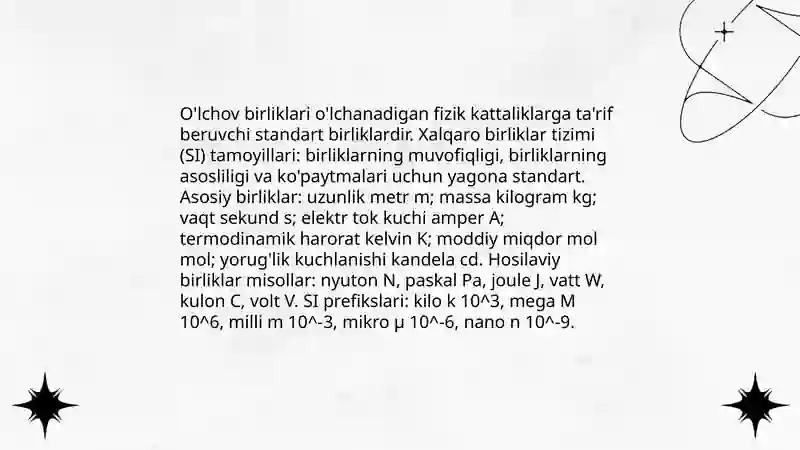 O'lchov birliklari o'lchanadigan fizik kattaliklarga ta'rif beruvchi standart birliklardir. Xalqaro birliklar tizimi (SI) tamoyillari: birliklarning muvofiqligi, birliklarning asosliligi va ko'paytmalari uchun yagona standart. Asosiy birliklar: uzunlik metr m; massa kilogram kg; vaqt sekund s; elektr tok kuchi amper A; termodinamik harorat kelvin K; moddiy miqdor mol mol; yorug'lik kuchlanishi kandela cd. Hosilaviy birliklar misollar: nyuton N, paskal Pa, joule J, vatt W, kulon C, volt V. SI prefikslari: kilo k 10^3, mega M 10^6, milli m 10^-3, mikro μ 10^-6, nano n 10^-9.